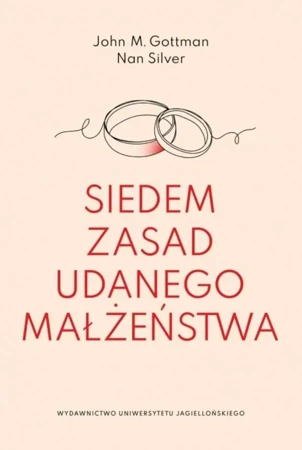 John M. Gottman
Nan Silver

SIEDEM ZASAD UDANEGO MAŁŻEŃSTWA

WYDAWNICTWO UNIWERSYTETU JAGIELLOŃSKIEGO